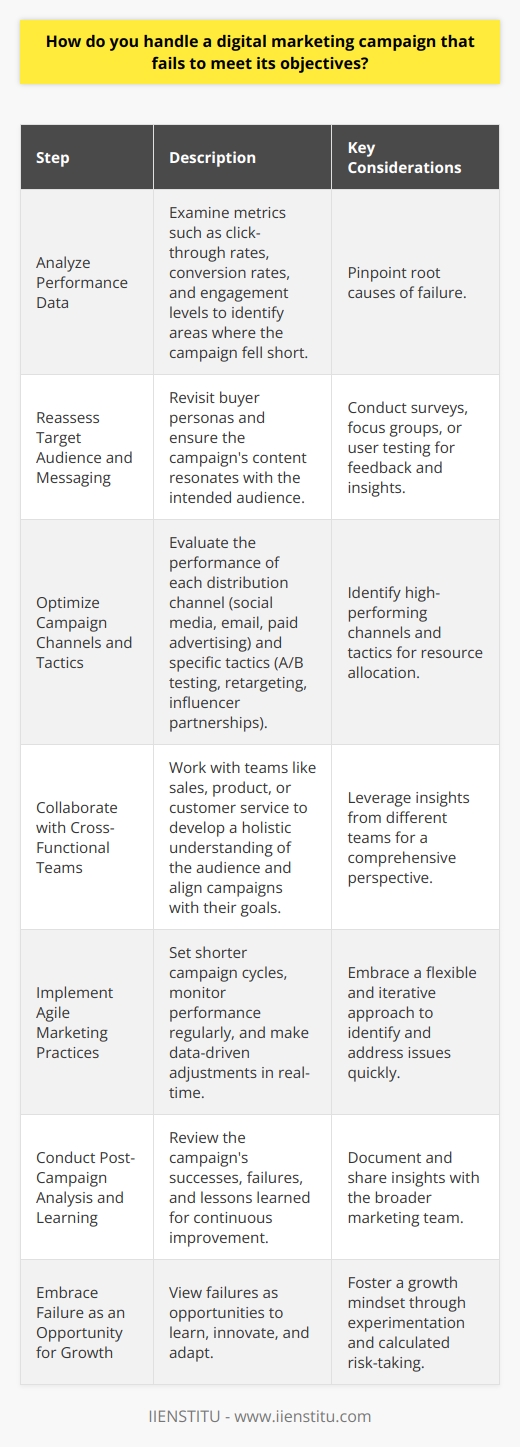 How do you handle a digital marketing campaign that fails to meet its objectives?

| Step | Description | Key Considerations |
|---|---|---|
| Analyze Performance Data | Examine metrics such as click-through rates, conversion rates, and engagement levels to identify areas where the campaign fell short. | Pinpoint root causes of failure. |
| Reassess Target Audience and Messaging | Revisit buyer personas and ensure the campaign's content resonates with the intended audience. | Conduct surveys, focus groups, or user testing for feedback and insights. |
| Optimize Campaign Channels and Tactics | Evaluate the performance of each distribution channel (social media, email, paid advertising) and specific tactics (A/B testing, retargeting, influencer partnerships). | Identify high-performing channels and tactics for resource allocation. |
| Collaborate with Cross-Functional Teams | Work with teams like sales, product, or customer service to develop a holistic understanding of the audience and align campaigns with their goals. | Leverage insights from different teams for a comprehensive perspective. |
| Implement Agile Marketing Practices | Set shorter campaign cycles, monitor performance regularly, and make data-driven adjustments in real-time. | Embrace a flexible and iterative approach to identify and address issues quickly. |
| Conduct Post-Campaign Analysis and Learning | Review the campaign's successes, failures, and lessons learned for continuous improvement. | Document and share insights with the broader marketing team. |
| Embrace Failure as an Opportunity for Growth | View failures as opportunities to learn, innovate, and adapt. | Foster a growth mindset through experimentation and calculated risk-taking. |

IIENSTITU - www.iienstitu.com